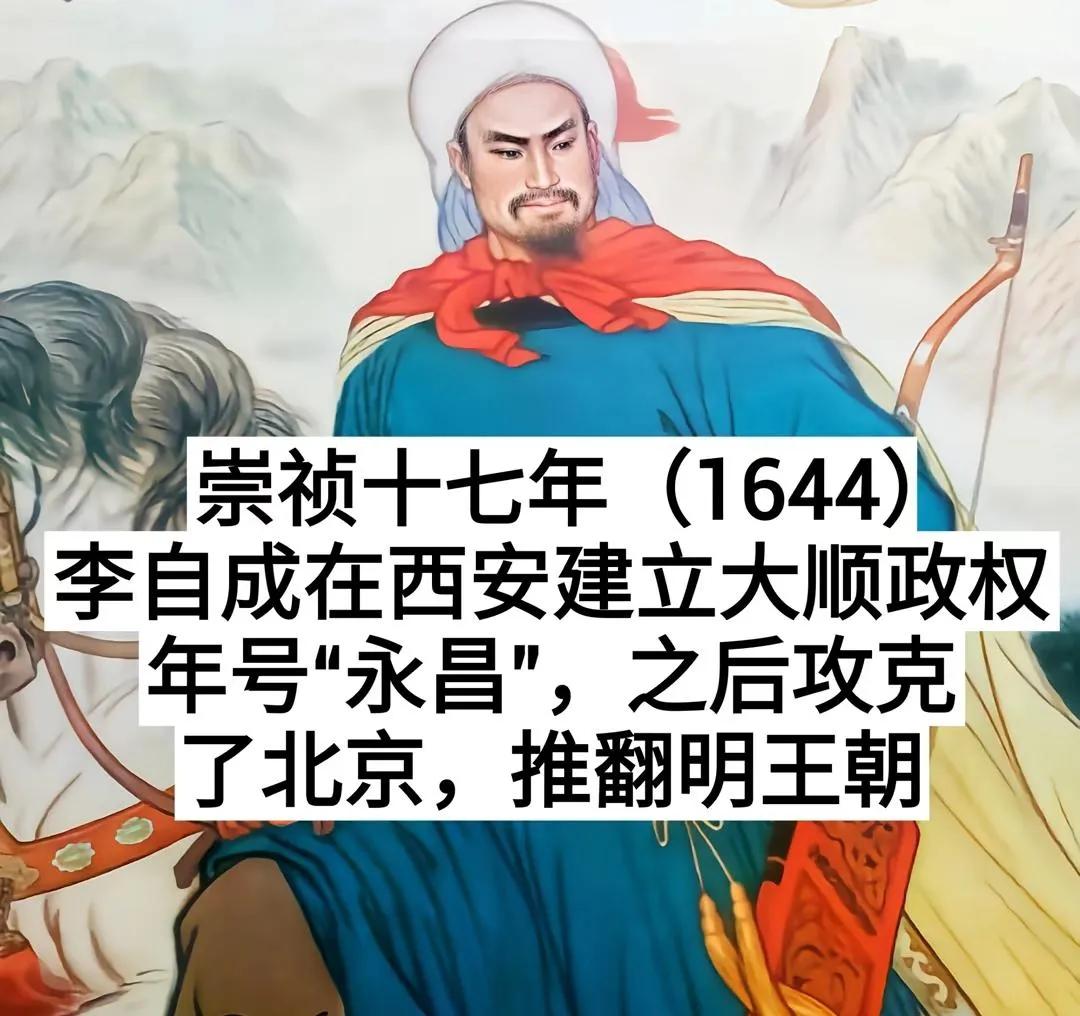 崇祯十七年（1644）
李自成在西安建立大顺政权
年号“永昌”，之后攻克
了北京，推翻明王朝